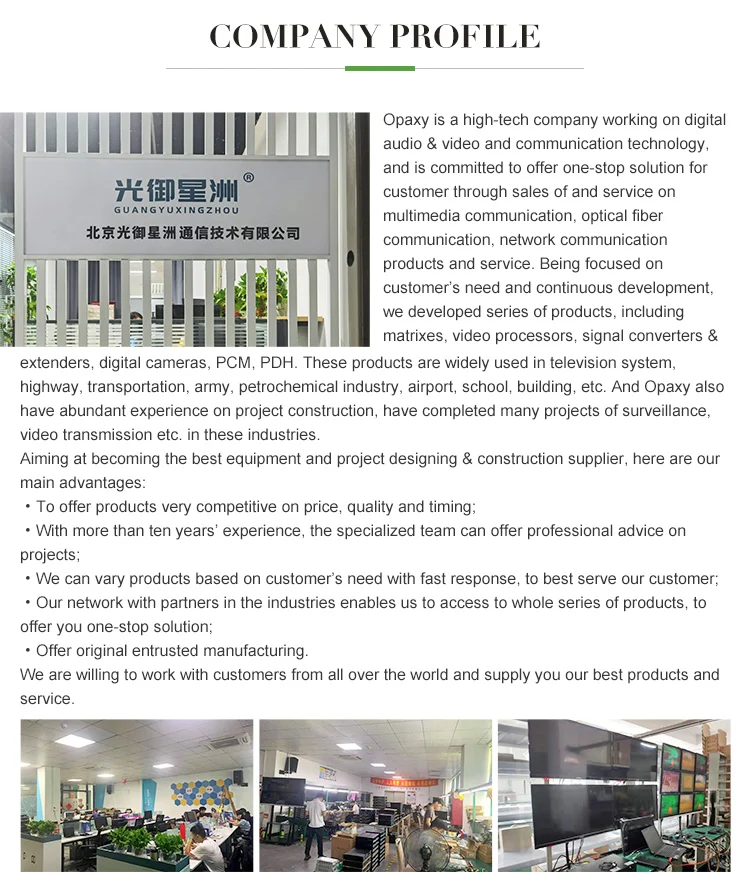 COMPANY PROFILE

光御星洲®
GUANGYUXINGZHOU
北京光御星洲通信技术有限公司

Opaxy is a high-tech company working on digital audio & video and communication technology, and is committed to offer one-stop solution for customer through sales of and service on multimedia communication, optical fiber communication, network communication products and service. Being focused on customer's need and continuous development, we developed series of products, including matrixes, video processors, signal converters & extenders, digital cameras, PCM, PDH. These products are widely used in television system, highway, transportation, army, petrochemical industry, airport, school, building, etc. And Opaxy also have abundant experience on project construction, have completed many projects of surveillance, video transmission etc. in these industries.

Aiming at becoming the best equipment and project designing & construction supplier, here are our main advantages:

• To offer products very competitive on price, quality and timing;
• With more than ten years' experience, the specialized team can offer professional advice on projects;
• We can vary products based on customer's need with fast response, to best serve our customer;
• Our network with partners in the industries enables us to access to whole series of products, to offer you one-stop solution;
• Offer original entrusted manufacturing.

We are willing to work with customers from all over the world and supply you our best products and service.